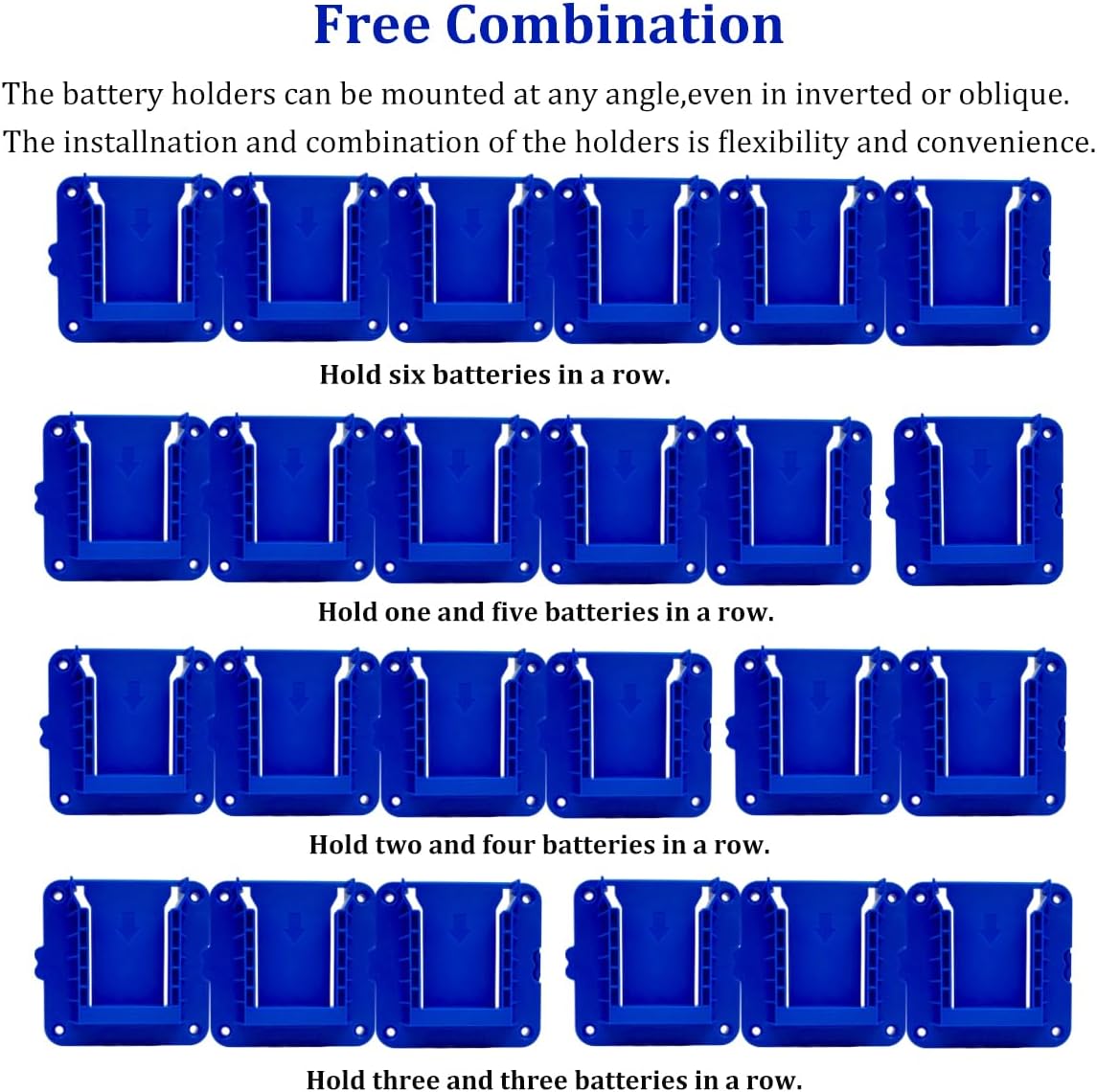 Free Combination

The battery holders can be mounted at any angle,even in inverted or oblique. The installnation and combination of the holders is flexibility and convenience.

Hold six batteries in a row.

Hold one and five batteries in a row.

Hold two and four batteries in a row.

Hold three and three batteries in a row.